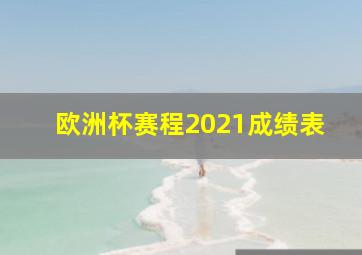 欧洲杯赛程2021成绩表